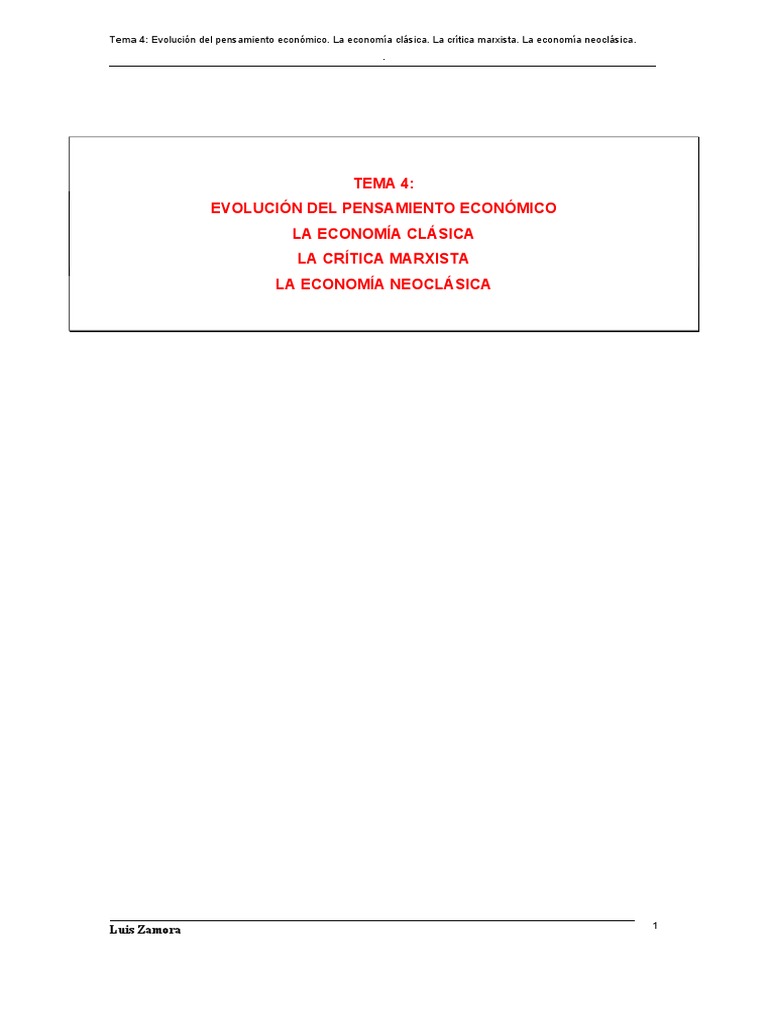 Tema 4: Evolución del pensamiento económico. La economía clásica. La crítica marxista. La economía neoclásica.
.

TEMA 4:
EVOLUCIÓN DEL PENSAMIENTO ECONÓMICO
LA ECONOMÍA CLÁSICA
LA CRÍTICA MARXISTA
LA ECONOMÍA NEOCLÁSICA

Luis Zamora

1